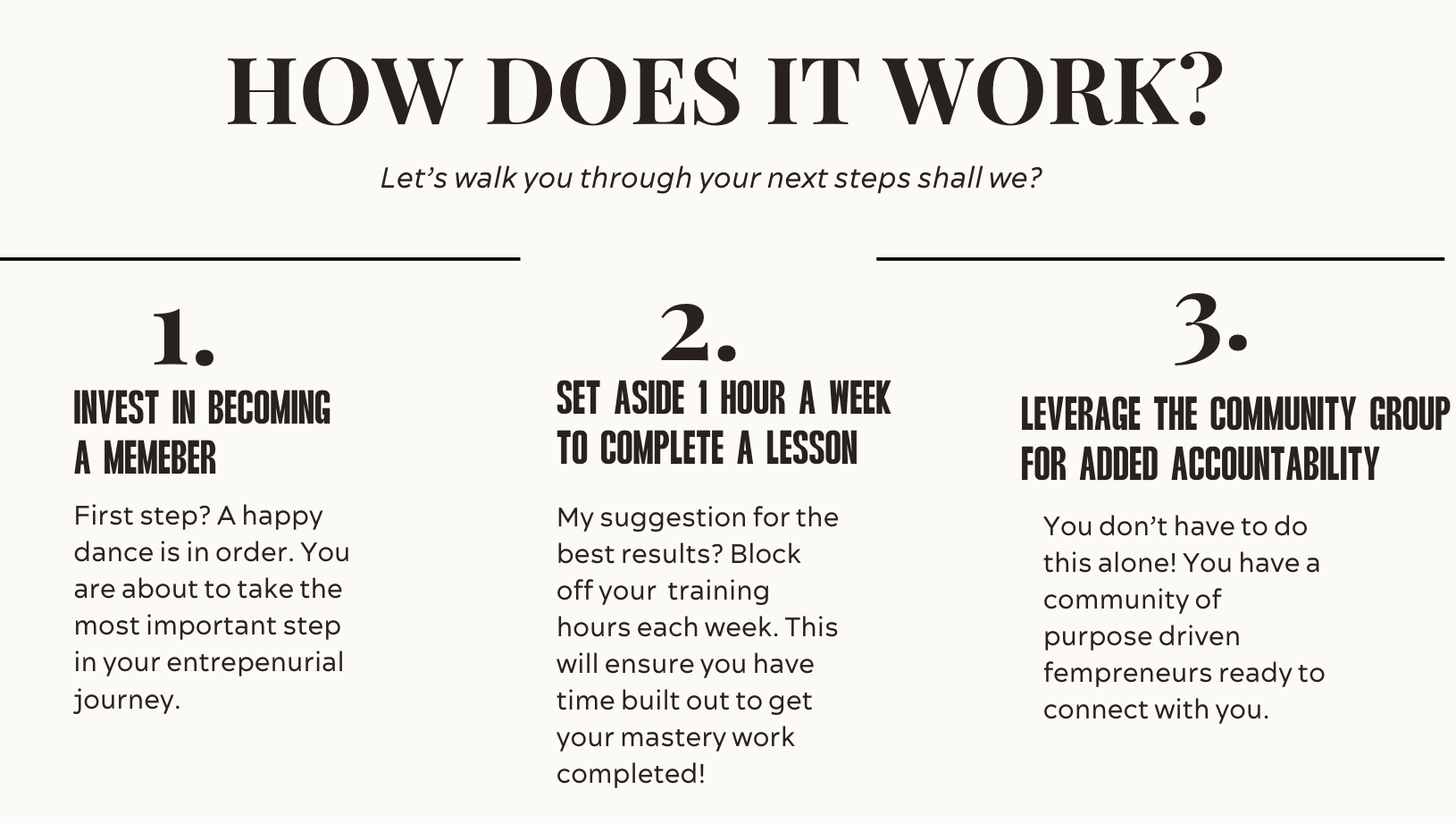 HOW DOES IT WORK?

Let's walk you through your next steps shall we?

1.

INVEST IN BECOMING A MEMEBER

First step? A happy dance is in order. You are about to take the most important step in your entrepenurial journey.

2.

SET ASIDE 1 HOUR A WEEK TO COMPLETE A LESSON

My suggestion for the best results? Block off your training hours each week. This will ensure you have time built out to get your mastery work completed!

3.

LEVERAGE THE COMMUNITY GROUP FOR ADDED ACCOUNTABILITY

You don't have to do this alone! You have a community of purpose driven fempreneurs ready to connect with you.